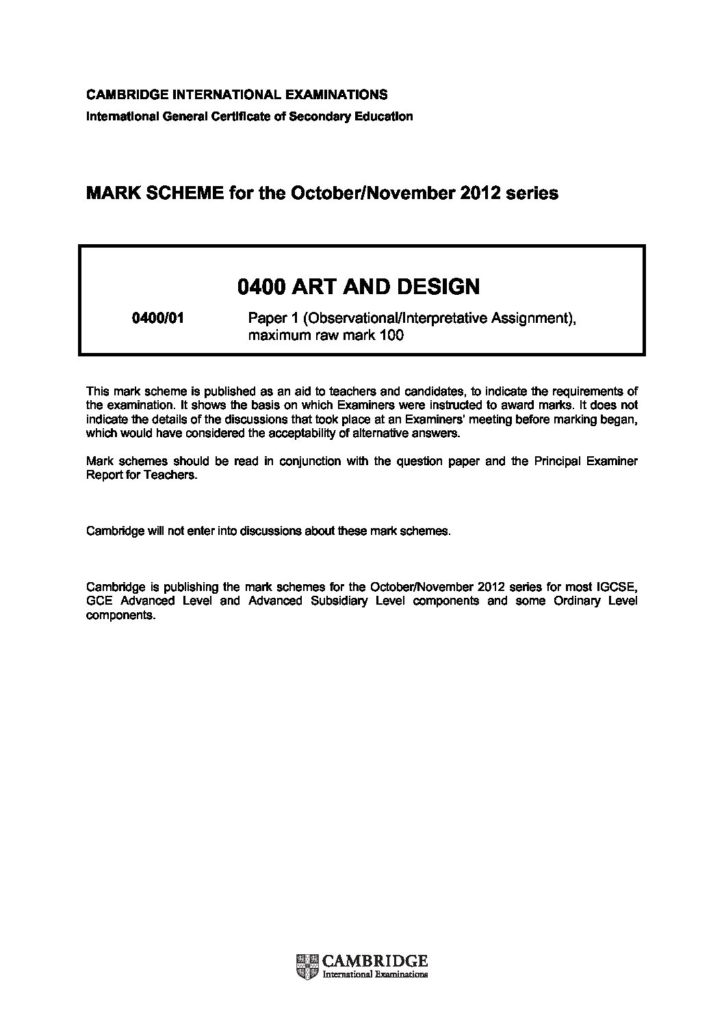 CAMBRIDGE INTERNATIONAL EXAMINATIONS
International General Certificate of Secondary Education

MARK SCHEME for the October/November 2012 series

0400 ART AND DESIGN

0400/01 Paper 1 (Observational/Interpretative Assignment), maximum raw mark 100

This mark scheme is published as an aid to teachers and candidates, to indicate the requirements of the examination. It shows the basis on which Examiners were instructed to award marks. It does not indicate the details of the discussions that took place at an Examiners' meeting before marking began, which would have considered the acceptability of alternative answers.

Mark schemes should be read in conjunction with the question paper and the Principal Examiner Report for Teachers.

Cambridge will not enter into discussions about these mark schemes.

Cambridge is publishing the mark schemes for the October/November 2012 series for most IGCSE, GCE Advanced Level and Advanced Subsidiary Level components and some Ordinary Level components.

CAMBRIDGE
International Examinations